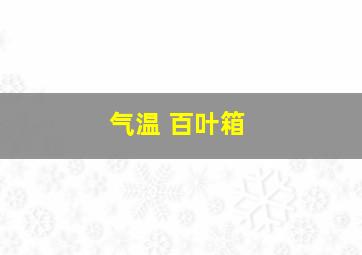 气温 百叶箱